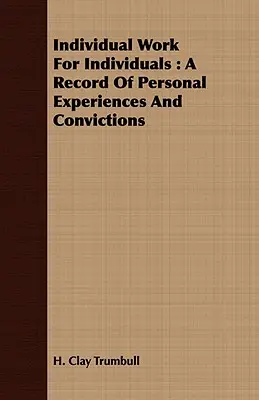 Individual Work For Individuals : A Record Of Personal Experiences And Convictions

H. Clay Trumbull